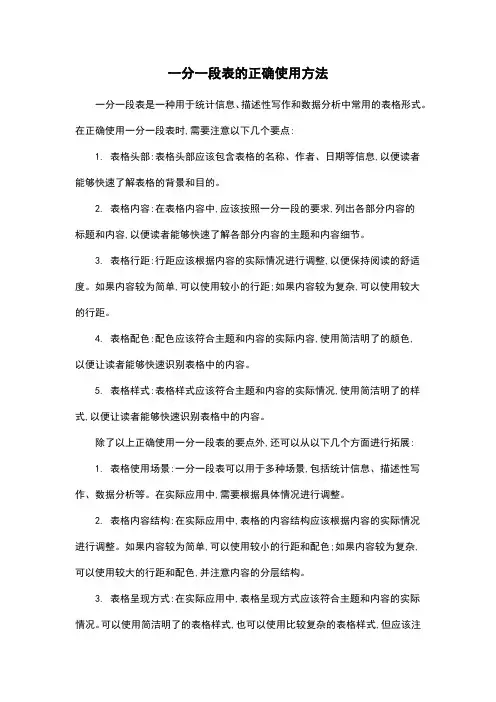 一分一段表的正确使用方法

一分一段表是一种用于统计信息、描述性写作和数据分析中常用的表格形式。在正确使用一分一段表时，需要注意以下几个要点：

1. 表格头部：表格头部应该包含表格的名称、作者、日期等信息，以便读者能够快速了解表格的背景和目的。

2. 表格内容：在表格内容中，应该按照一分一段的要求，列出各部分内容的标题和内容，以便读者能够快速了解各部分内容的主题和内容细节。

3. 表格行距：行距应该根据内容的实际情况进行调整，以便保持阅读的舒适度。如果内容较为简单，可以使用较小的行距；如果内容较为复杂，可以使用较大的行距。

4. 表格配色：配色应该符合主题和内容的实际内容，使用简洁明了的颜色，以便让读者能够快速识别表格中的内容。

5. 表格样式：表格样式应该符合主题和内容的实际情况，使用简洁明了的样式，以便让读者能够快速识别表格中的内容。

除了以上正确使用一分一段表的要点外，还可以从以下几个方面进行拓展：

1. 表格使用场景：一分一段表可以用于多种场景，包括统计信息、描述性写作、数据分析等。在实际应用中，需要根据具体情况进行调整。

2. 表格内容结构：在实际应用中，表格的内容结构应该根据内容的实际情况进行调整。如果内容较为简单，可以使用较小的行距和配色；如果内容较为复杂，可以使用较大的行距和配色，并注意内容的分层结构。

3. 表格呈现方式：在实际应用中，表格呈现方式应该符合主题和内容的实际情况。可以使用简洁明了的表格样式，也可以使用比较复杂的表格样式，但应该注